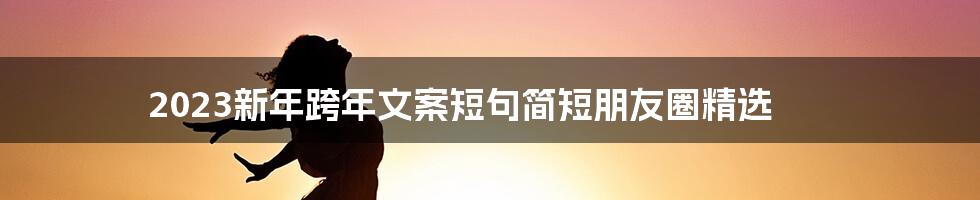 2023新年跨年文案短句简短朋友圈精选